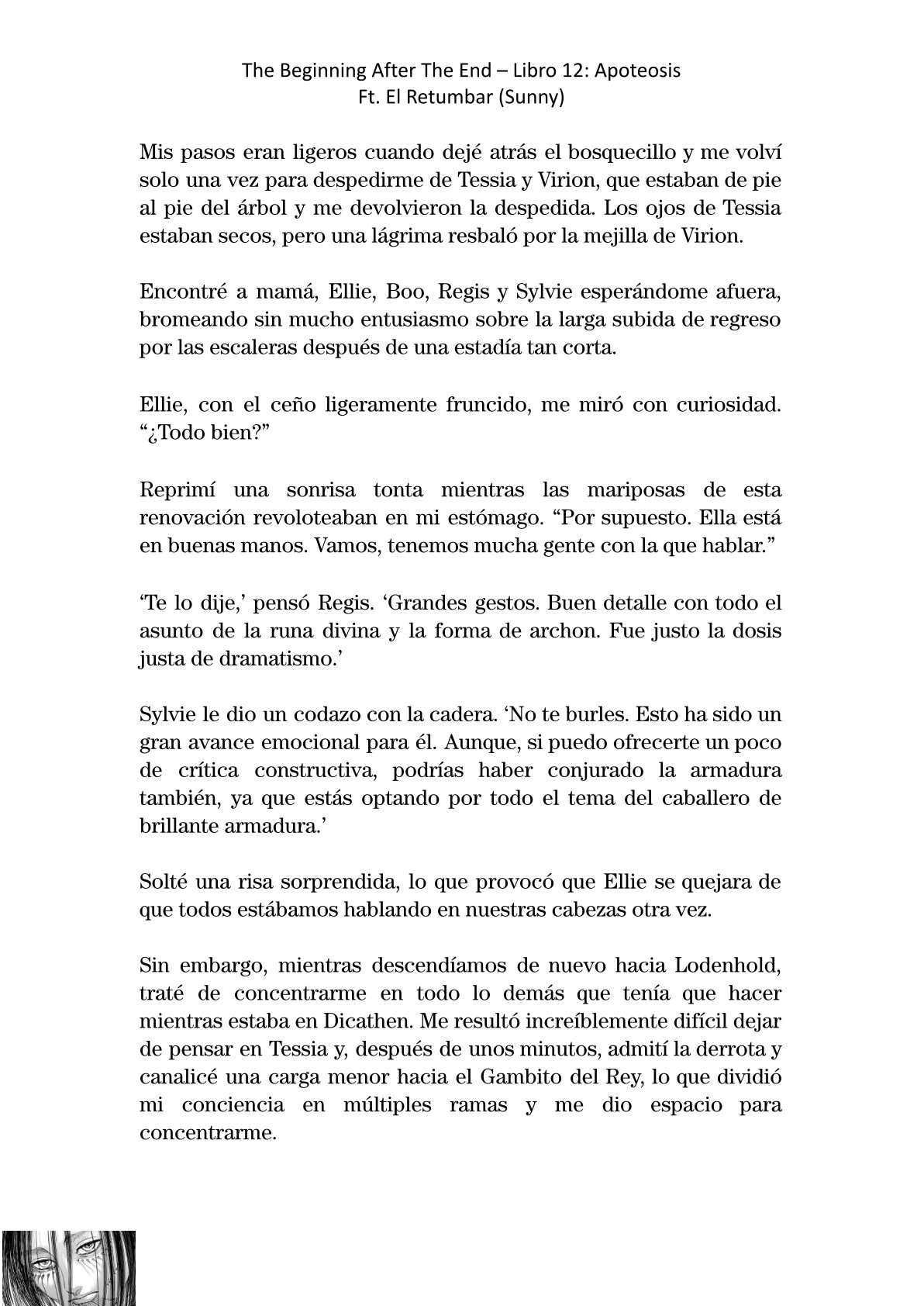 The Beginning After The End – Libro 12: Apoteosis
Ft. El Retumbar (Sunny)

Mis pasos eran ligeros cuando dejé atrás el bosquecillo y me volví solo una vez para despedirme de Tessia y Virion, que estaban de pie al pie del árbol y me devolvieron la despedida. Los ojos de Tessia estaban secos, pero una lágrima resbaló por la mejilla de Virion.

Encontré a mamá, Ellie, Boo, Regis y Sylvie esperándome afuera, bromeando sin mucho entusiasmo sobre la larga subida de regreso por las escaleras después de una estadía tan corta.

Ellie, con el ceño ligeramente fruncido, me miró con curiosidad. “¿Todo bien?”

Reprimí una sonrisa tonta mientras las mariposas de esta renovación revoloteaban en mi estómago. “Por supuesto. Ella está en buenas manos. Vamos, tenemos mucha gente con la que hablar.”

‘Te lo dije,’ pensó Regis. ‘Grandes gestos. Buen detalle con todo el asunto de la runa divina y la forma de archon. Fue justo la dosis justa de dramatismo.’

Sylvie le dio un codazo con la cadera. ‘No te burles. Esto ha sido un gran avance emocional para él. Aunque, si puedo ofrecerte un poco de crítica constructiva, podrías haber conjurado la armadura también, ya que estás optando por todo el tema del caballero de brillante armadura.’

Solté una risa sorprendida, lo que provocó que Ellie se quejara de que todos estábamos hablando en nuestras cabezas otra vez.

Sin embargo, mientras descendíamos de nuevo hacia Lodenhold, traté de concentrarme en todo lo demás que tenía que hacer mientras estaba en Dicathen. Me resultó increíblemente difícil dejar de pensar en Tessia y, después de unos minutos, admití la derrota y canalicé una carga menor hacia el Gambito del Rey, lo que dividió mi conciencia en múltiples ramas y me dio espacio para concentrarme.